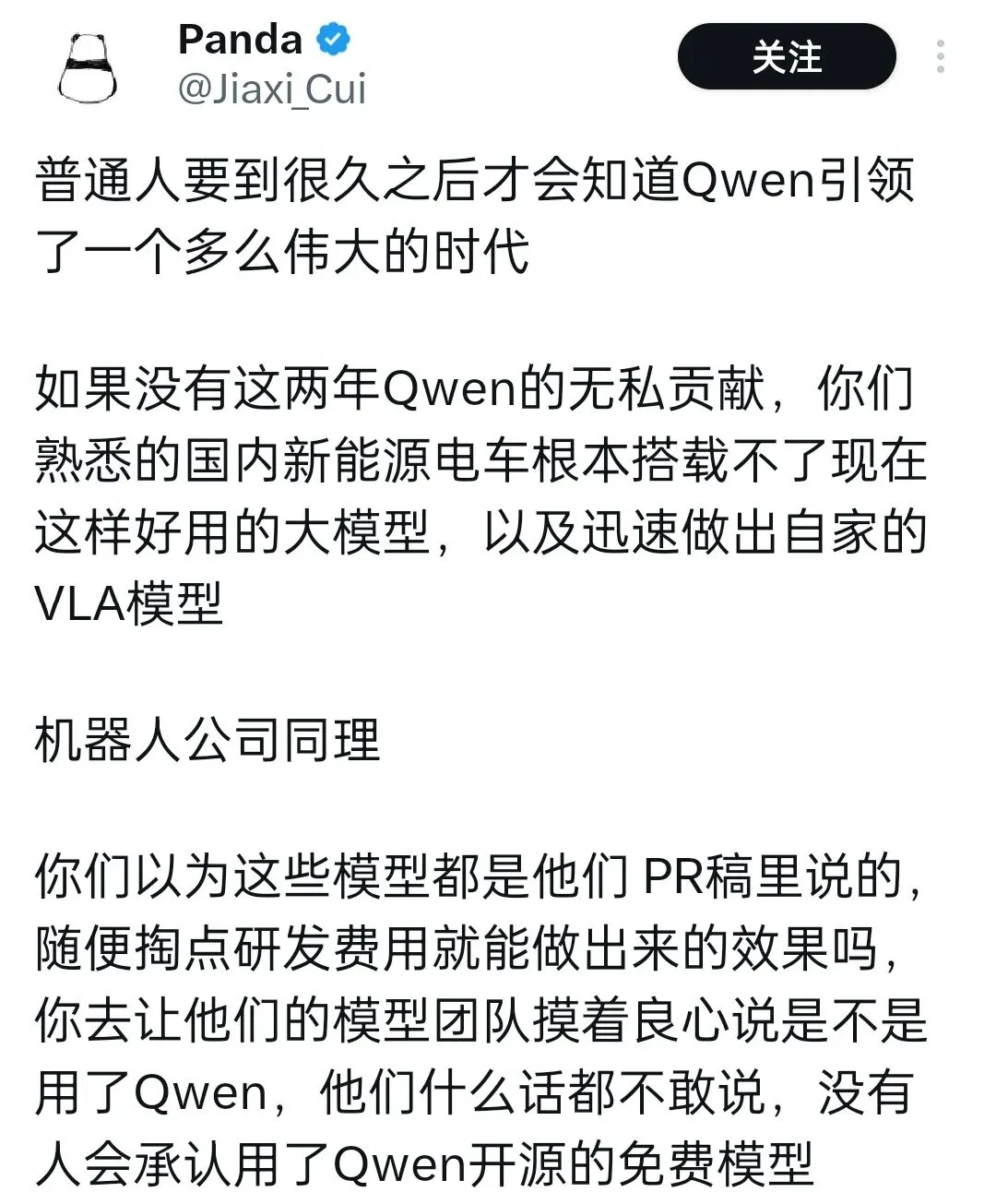 Panda
@Jiaxi_Cui
关注

普通人要到很久之后才会知道Qwen引领了一个多么伟大的时代

如果没有这两年Qwen的无私贡献，你们熟悉的国内新能源电车根本搭载不了现在这样好用的大模型，以及迅速做出自家的VLA模型

机器人公司同理

你们以为这些模型都是他们 PR稿里说的，随便掏点研发费用就能做出来的效果吗，你去让他们的模型团队摸着良心说是不是用了Qwen，他们什么话都不敢说，没有人会承认用了Qwen开源的免费模型